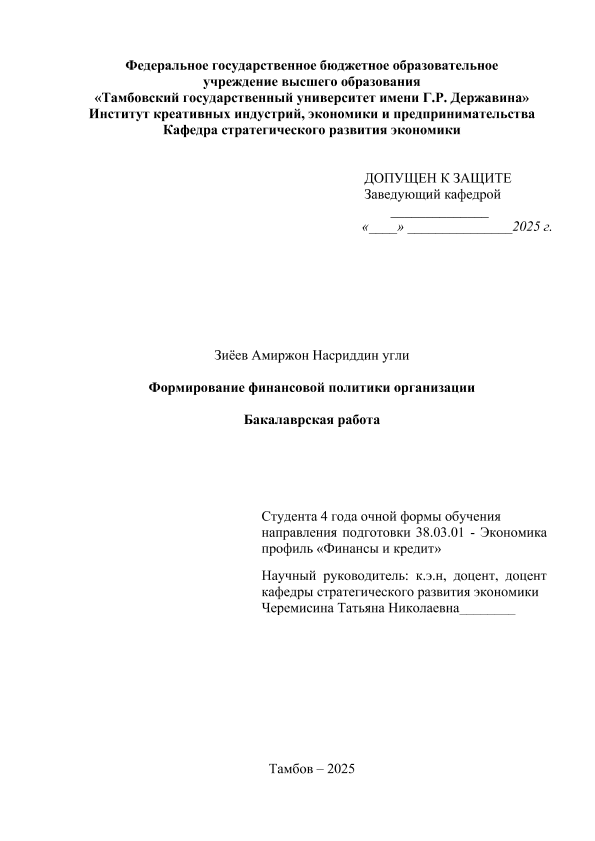 Федеральное государственное бюджетное образовательное учреждение высшего образования
«Тамбовский государственный университет имени Г.Р. Державина»
Институт креативных индустрий, экономики и предпринимательства
Кафедра стратегического развития экономики

ДОПУЩЕН К ЗАЩИТЕ
Заведующий кафедрой
______________
«____» ______________2025 г.

Зиёев Амиржон Насриддин угли

Формирование финансовой политики организации

Бакалаврская работа

Студента 4 года очной формы обучения направления подготовки 38.03.01 - Экономика профиль «Финансы и кредит»

Научный руководитель: к.э.н, доцент, доцент кафедры стратегического развития экономики Черемисина Татьяна Николаевна________

Тамбов – 2025